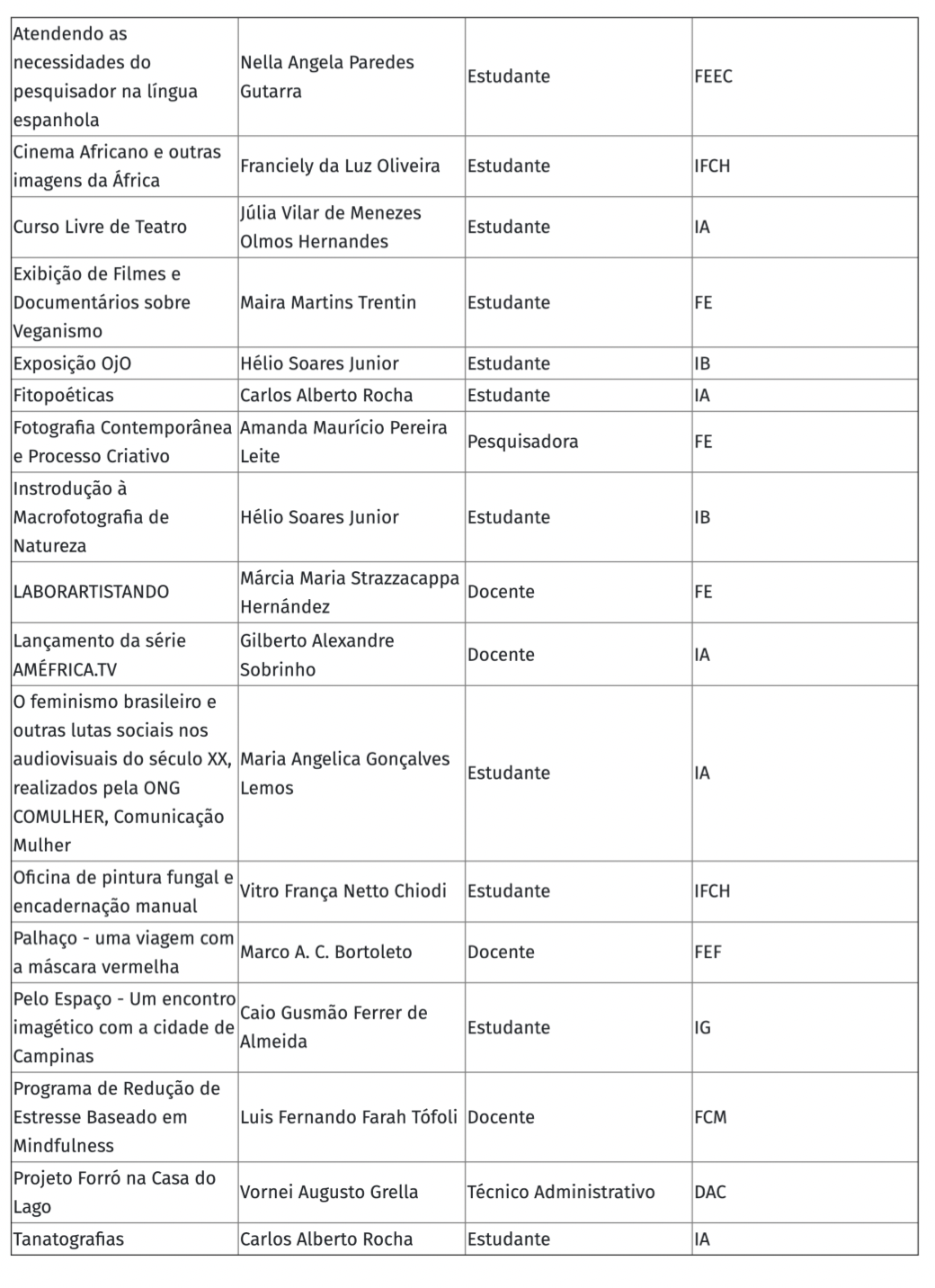 | | | | |
|---|---|---|---|
| Atendendo as necessidades do pesquisador na língua espanhola | Nella Angela Paredes Gutarra | Estudante | FEEC |
| Cinema Africano e outras imagens da África | Franciely da Luz Oliveira | Estudante | IFCH |
| Curso Livre de Teatro | Júlia Vilar de Menezes Olmos Hernandes | Estudante | IA |
| Exibição de Filmes e Documentários sobre Veganismo | Maira Martins Trentin | Estudante | FE |
| Exposição OjO | Hélio Soares Junior | Estudante | IB |
| Fitopoéticas | Carlos Alberto Rocha | Estudante | IA |
| Fotografia Contemporânea e Processo Criativo | Amanda Maurício Pereira Leite | Pesquisadora | FE |
| Instrodução à Macrofotografia de Natureza | Hélio Soares Junior | Estudante | IB |
| LABORARTISTANDO | Márcia Maria Strazzacappa Hernández | Docente | FE |
| Lançamento da série AMÉFRICA.TV | Gilberto Alexandre Sobrinho | Docente | IA |
| O feminismo brasileiro e outras lutas sociais nos audiovisuais do século XX, realizados pela ONG COMULHER, Comunicação Mulher | Maria Angelica Gonçalves Lemos | Estudante | IA |
| Oficina de pintura fungal e encadernação manual | Vitro França Netto Chiodi | Estudante | IFCH |
| Palhaço - uma viagem com a máscara vermelha | Marco A. C. Bortoleto | Docente | FEF |
| Pelo Espaço - Um encontro imagético com a cidade de Campinas | Caio Gusmão Ferrer de Almeida | Estudante | IG |
| Programa de Redução de Estresse Baseado em Mindfulness | Luis Fernando Farah Tófoli | Docente | FCM |
| Projeto Forró na Casa do Lago | Vornei Augusto Grella | Técnico Administrativo | DAC |
| Tanatografias | Carlos Alberto Rocha | Estudante | IA |